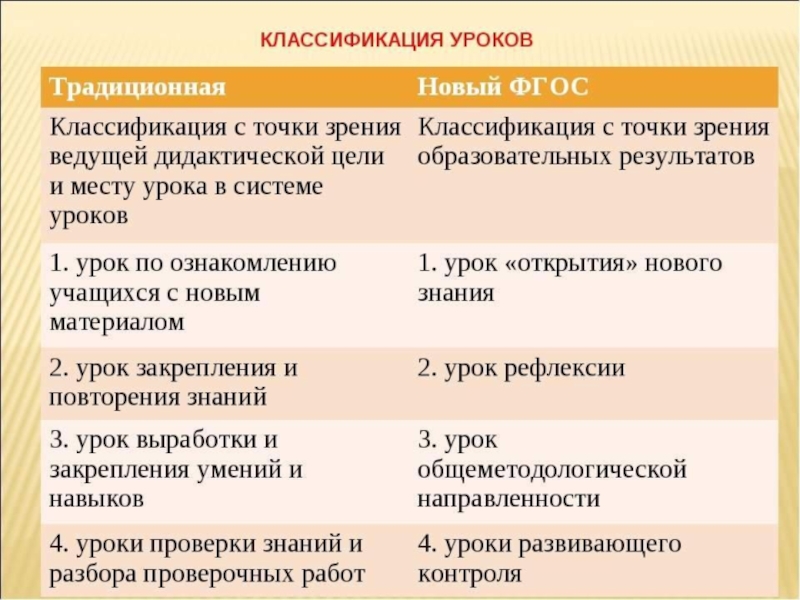 КЛАССИФИКАЦИЯ УРОКОВ

| Традиционная | Новый ФГОС |
|---|---|
| Классификация с точки зрения ведущей дидактической цели и месту урока в системе уроков | Классификация с точки зрения образовательных результатов |
| 1. урок по ознакомлению учащихся с новым материалом | 1. урок «открытия» нового знания |
| 2. урок закрепления и повторения знаний | 2. урок рефлексии |
| 3. урок выработки и закрепления умений и навыков | 3. урок общеметодологической направленности |
| 4. уроки проверки знаний и разбора проверочных работ | 4. уроки развивающего контроля |